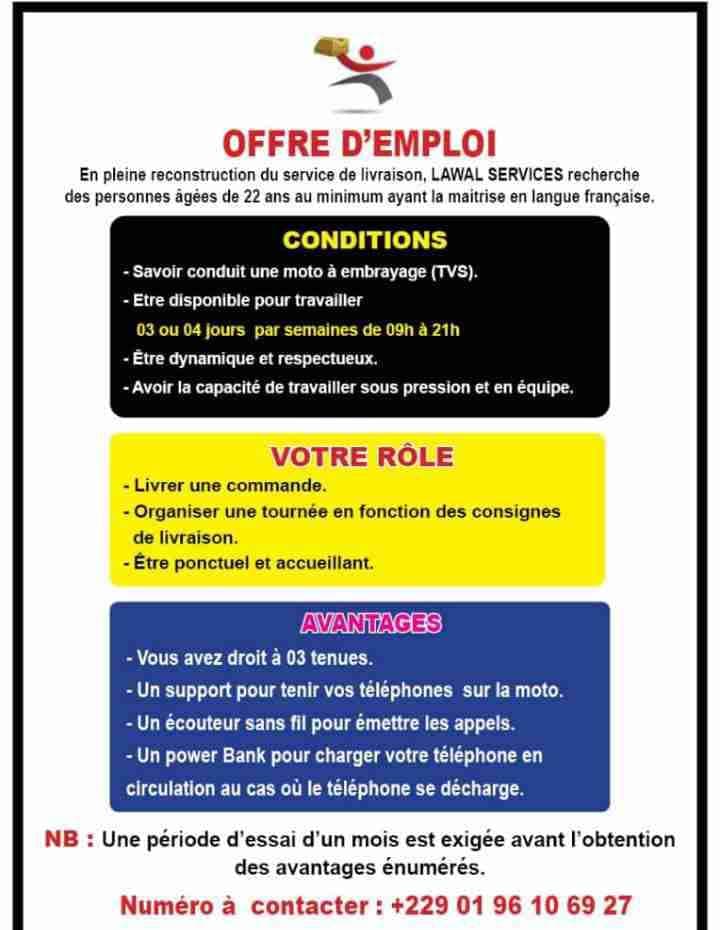 OFFRE D'EMPLOI

En pleine reconstruction du service de livraison, LAWAL SERVICES recherche des personnes âgées de 22 ans au minimum ayant la maitrise en langue française.

CONDITIONS

- Savoir conduit une moto à embrayage (TVS).
- Etre disponible pour travailler 03 ou 04 jours par semaines de 09h à 21h
- Être dynamique et respectueux.
- Avoir la capacité de travailler sous pression et en équipe.

VOTRE RÔLE

- Livrer une commande.
- Organiser une tournée en fonction des consignes de livraison.
- Être ponctuel et accueillant.

AVANTAGES

- Vous avez droit à 03 tenues.
- Un support pour tenir vos téléphones sur la moto.
- Un écouteur sans fil pour émettre les appels.
- Un power Bank pour charger votre téléphone en circulation au cas où le téléphone se décharge.

NB : Une période d'essai d'un mois est exigée avant l'obtention des avantages énumérés.

Numéro à contacter : +229 01 96 10 69 27